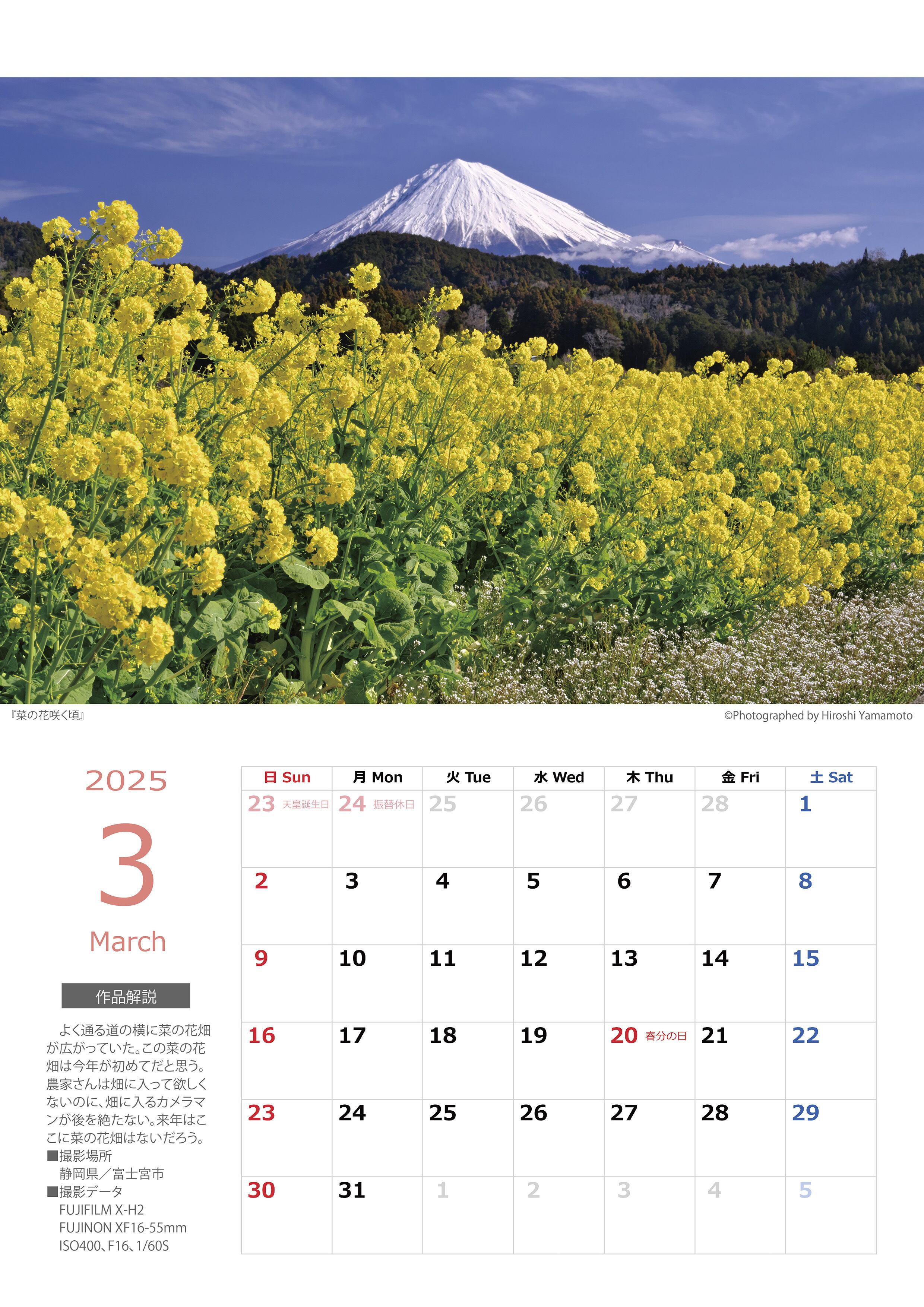 『菜の花咲く頃』

©Photographed by Hiroshi Yamamoto

2025

3

March

作品解説

よく通る道の横に菜の花畑が広がっていた。この菜の花畑は今年が初めてだと思う。農家さんは畑に入って欲しくないのに、畑に入るカメラマンが後を絶たない。来年はここに菜の花畑はないだろう。

■撮影場所
静岡県／富士宮市
■撮影データ
FUJIFILM X-H2
FUJINON XF16-55mm
ISO400、F16、1/60S

| 日 Sun | 月 Mon | 火 Tue | 水 Wed | 木 Thu | 金 Fri | 土 Sat |
|---|---|---|---|---|---|---|
| 23 天皇誕生日 | 24 振替休日 | 25 | 26 | 27 | 28 | 1 |
| 2 | 3 | 4 | 5 | 6 | 7 | 8 |
| 9 | 10 | 11 | 12 | 13 | 14 | 15 |
| 16 | 17 | 18 | 19 | 20 春分の日 | 21 | 22 |
| 23 | 24 | 25 | 26 | 27 | 28 | 29 |
| 30 | 31 | 1 | 2 | 3 | 4 | 5 |